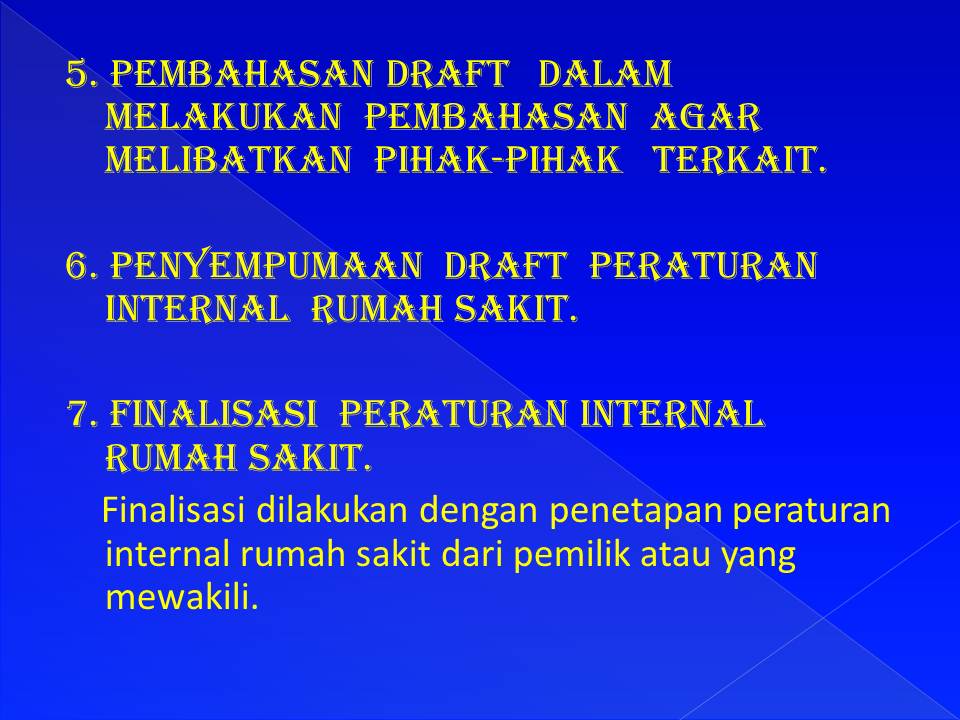 5. PEMBAHASAN DRAFT DALAM MELAKUKAN PEMBAHASAN AGAR MELIBATKAN PIHAK-PIHAK TERKAIT.

6. PENYEMPUMAAN DRAFT PERATURAN INTERNAL RUMAH SAKIT.

7. FINALISASI PERATURAN INTERNAL RUMAH SAKIT.

Finalisasi dilakukan dengan penetapan peraturan internal rumah sakit dari pemilik atau yang mewakili.